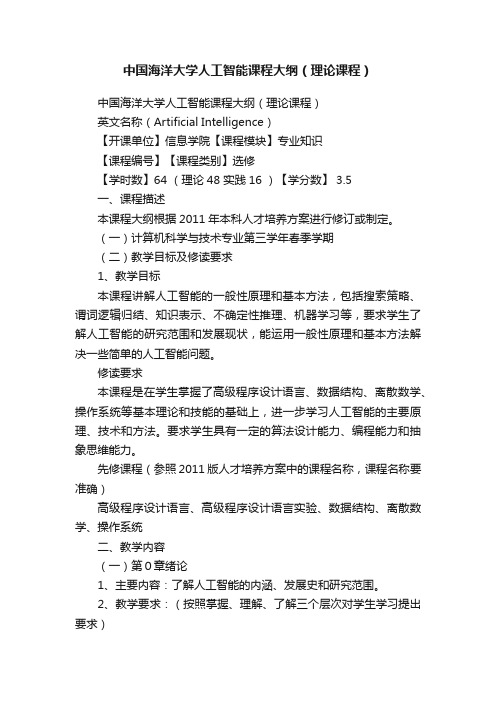 中国海洋大学人工智能课程大纲（理论课程）

中国海洋大学人工智能课程大纲（理论课程）

英文名称（Artificial Intelligence）

【开课单位】信息学院【课程模块】专业知识

【课程编号】【课程类别】选修

【学时数】64 （理论 48 实践 16 ）【学分数】 3.5

一、课程描述

本课程大纲根据 2011 年本科人才培养方案进行修订或制定。

（一）计算机科学与技术专业第三学年春季学期

（二）教学目标及修读要求

1、教学目标

本课程讲解人工智能的一般性原理和基本方法，包括搜索策略、谓词逻辑归结、知识表示、不确定性推理、机器学习等，要求学生了解人工智能的研究范围和发展现状，能运用一般性原理和基本方法解决一些简单的人工智能问题。

修读要求

本课程是在学生掌握了高级程序设计语言、数据结构、离散数学、操作系统等基本理论和技能的基础上，进一步学习人工智能的主要原理、技术和方法。要求学生具有一定的算法设计能力、编程能力和抽象思维能力。

先修课程（参照 2011 版人才培养方案中的课程名称，课程名称要准确）

高级程序设计语言、高级程序设计语言实验、数据结构、离散数学、操作系统

二、教学内容

（一）第 0 章绪论

1、主要内容：了解人工智能的内涵、发展史和研究范围。

2、教学要求：（按照掌握、理解、了解三个层次对学生学习提出要求）